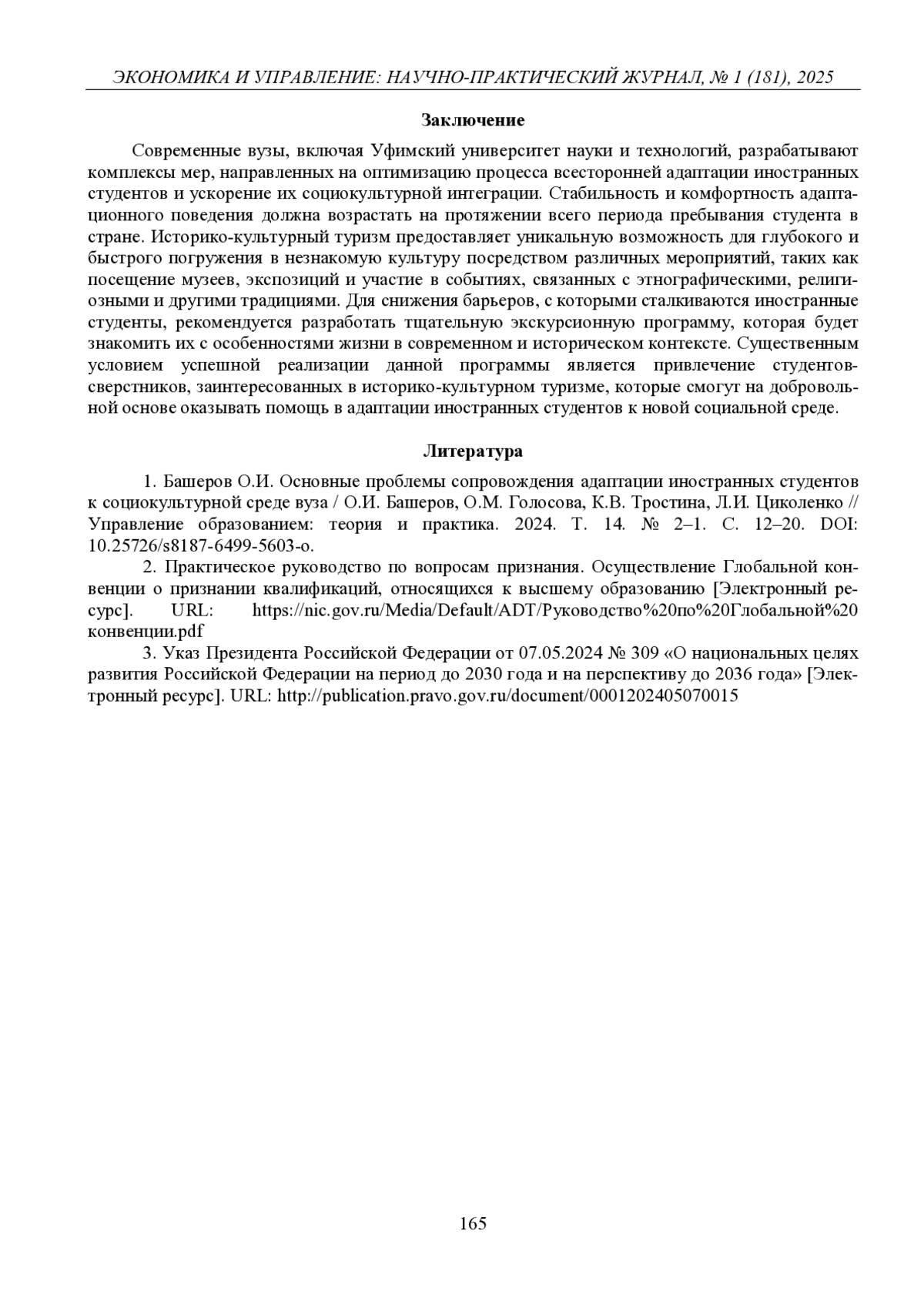 ЭКОНОМИКА И УПРАВЛЕНИЕ: НАУЧНО-ПРАКТИЧЕСКИЙ ЖУРНАЛ, № 1 (181), 2025

Заключение

Современные вузы, включая Уфимский университет науки и технологий, разрабатывают комплексы мер, направленных на оптимизацию процесса всесторонней адаптации иностранных студентов и ускорение их социокультурной интеграции. Стабильность и комфортность адаптационного поведения должна возрастать на протяжении всего периода пребывания студента в стране. Историко-культурный туризм предоставляет уникальную возможность для глубокого и быстрого погружения в незнакомую культуру посредством различных мероприятий, таких как посещение музеев, экспозиций и участие в событиях, связанных с этнографическими, религиозными и другими традициями. Для снижения барьеров, с которыми сталкиваются иностранные студенты, рекомендуется разработать тщательную экскурсионную программу, которая будет знакомить их с особенностями жизни в современном и историческом контексте. Существенным условием успешной реализации данной программы является привлечение студентов-сверстников, заинтересованных в историко-культурном туризме, которые смогут на добровольной основе оказывать помощь в адаптации иностранных студентов к новой социальной среде.

Литература

1. Башеров О.И. Основные проблемы сопровождения адаптации иностранных студентов к социокультурной среде вуза / О.И. Башеров, О.М. Голосова, К.В. Тростина, Л.И. Циколенко // Управление образованием: теория и практика. 2024. Т. 14. № 2–1. С. 12–20. DOI: 10.25726/s8187-6499-5603-o.

2. Практическое руководство по вопросам признания. Осуществление Глобальной конвенции о признании квалификаций, относящихся к высшему образованию [Электронный ресурс]. URL: https://nic.gov.ru/Media/Default/ADT/Руководство%20по%20Глобальной%20конвенции.pdf

3. Указ Президента Российской Федерации от 07.05.2024 № 309 «О национальных целях развития Российской Федерации на период до 2030 года и на перспективу до 2036 года» [Электронный ресурс]. URL: http://publication.pravo.gov.ru/document/0001202405070015

165